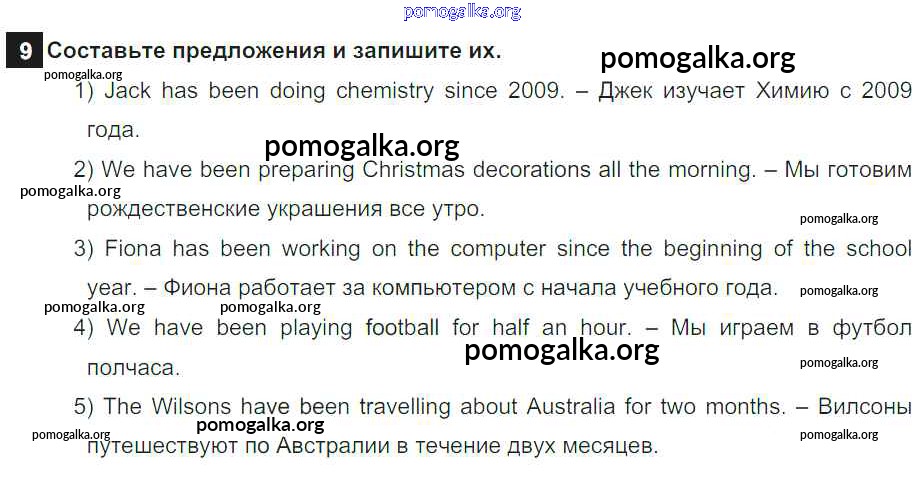 9 Составьте предложения и запишите их.

1) Jack has been doing chemistry since 2009. – Джек изучает Химию с 2009 года.

2) We have been preparing Christmas decorations all the morning. – Мы готовим рождественские украшения все утро.

3) Fiona has been working on the computer since the beginning of the school year. – Фиона работает за компьютером с начала учебного года.

4) We have been playing football for half an hour. – Мы играем в футбол полчаса.

5) The Wilsons have been travelling about Australia for two months. – Вилсоны путешествуют по Австралии в течение двух месяцев.

pomogalka.org